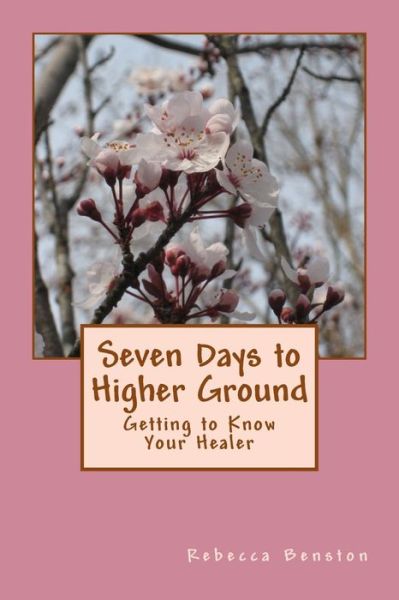 Seven Days to Higher Ground

Getting to Know Your Healer

Rebecca Benston